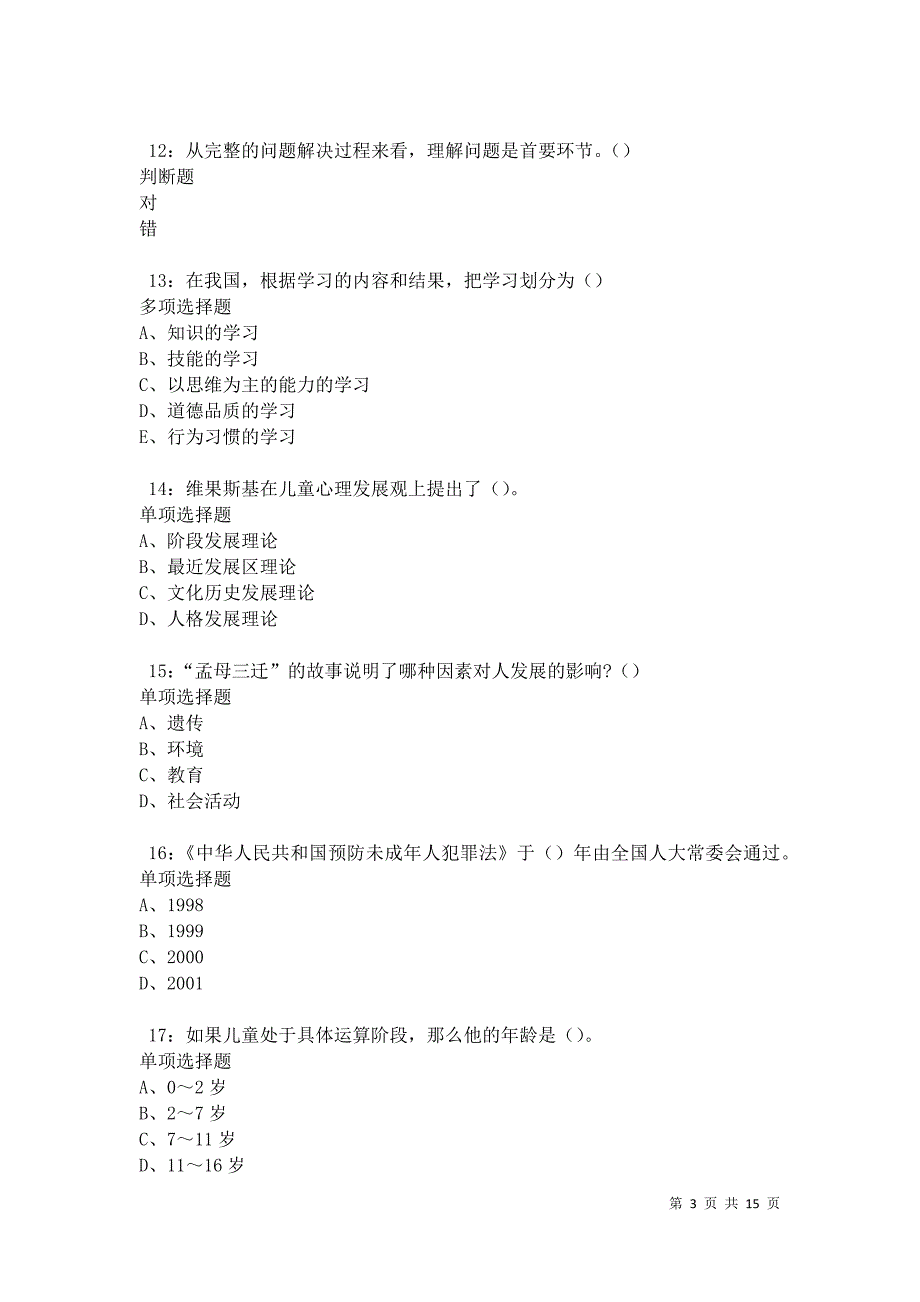 12：从完整的问题解决过程来看，理解问题是首要环节。()
判断题
对
错

13：在我国，根据学习的内容和结果，把学习划分为（）
多项选择题
A、知识的学习
B、技能的学习
C、以思维为主的能力的学习
D、道德品质的学习
E、行为习惯的学习

14：维果斯基在儿童心理发展观上提出了（)。
单项选择题
A、阶段发展理论
B、最近发展区理论
C、文化历史发展理论
D、人格发展理论

15：“孟母三迁”的故事说明了哪种因素对人发展的影响？()
单项选择题
A、遗传
B、环境
C、教育
D、社会活动

16：《中华人民共和国预防未成年人犯罪法》于（）年由全国人大常委会通过。
单项选择题
A、1998
B、1999
C、2000
D、2001

17：如果儿童处于具体运算阶段，那么他的年龄是（)。
单项选择题
A、0～2 岁
B、2～7 岁
C、7～11 岁
D、11～16 岁

第 3 页 共 15 页